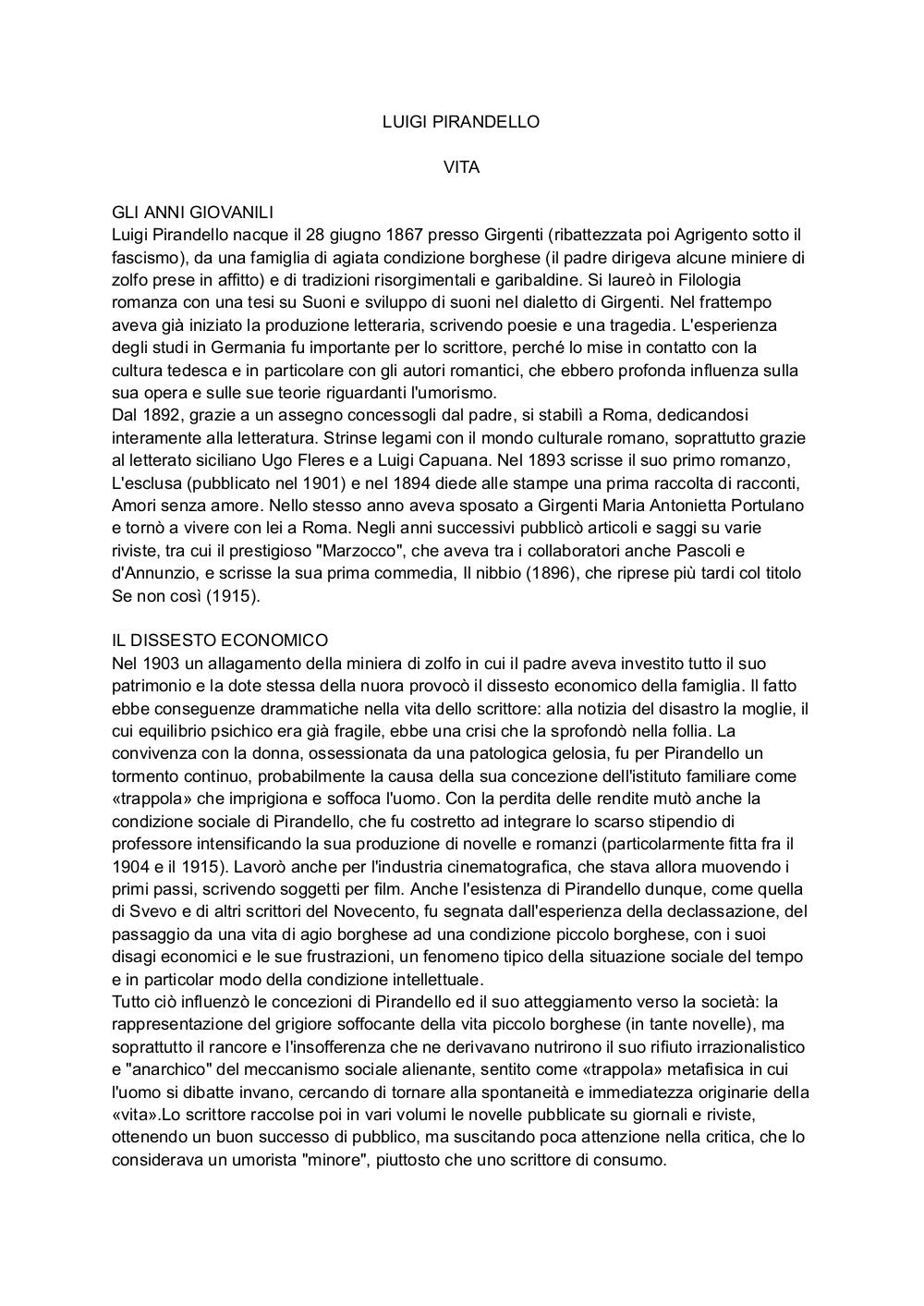 LUIGI PIRANDELLO

VITA

GLI ANNI GIOVANILI
Luigi Pirandello nacque il 28 giugno 1867 presso Girgenti (ribattezzata poi Agrigento sotto il fascismo), da una famiglia di agiata condizione borghese (il padre dirigeva alcune miniere di zolfo prese in affitto) e di tradizioni risorgimentali e garibaldine. Si laureò in Filologia romanza con una tesi su Suoni e sviluppo di suoni nel dialetto di Girgenti. Nel frattempo aveva già iniziato la produzione letteraria, scrivendo poesie e una tragedia. L'esperienza degli studi in Germania fu importante per lo scrittore, perché lo mise in contatto con la cultura tedesca e in particolare con gli autori romantici, che ebbero profonda influenza sulla sua opera e sulle sue teorie riguardanti l'umorismo.
Dal 1892, grazie a un assegno concessogli dal padre, si stabilì a Roma, dedicandosi interamente alla letteratura. Strinse legami con il mondo culturale romano, soprattutto grazie al letterato siciliano Ugo Fleres e a Luigi Capuana. Nel 1893 scrisse il suo primo romanzo, L'esclusa (pubblicato nel 1901) e nel 1894 diede alle stampe una prima raccolta di racconti, Amori senza amore. Nello stesso anno aveva sposato a Girgenti Maria Antonietta Portulano e tornò a vivere con lei a Roma. Negli anni successivi pubblicò articoli e saggi su varie riviste, tra cui il prestigioso "Marzocco", che aveva tra i collaboratori anche Pascoli e d'Annunzio, e scrisse la sua prima commedia, Il nibbio (1896), che riprese più tardi col titolo Se non così (1915).

IL DISSESTO ECONOMICO
Nel 1903 un allagamento della miniera di zolfo in cui il padre aveva investito tutto il suo patrimonio e la dote stessa della nuora provocò il dissesto economico della famiglia. Il fatto ebbe conseguenze drammatiche nella vita dello scrittore: alla notizia del disastro la moglie, il cui equilibrio psichico era già fragile, ebbe una crisi che la sprofondò nella follia. La convivenza con la donna, ossessionata da una patologica gelosia, fu per Pirandello un tormento continuo, probabilmente la causa della sua concezione dell'istituto familiare come «trappola» che imprigiona e soffoca l'uomo. Con la perdita delle rendite mutò anche la condizione sociale di Pirandello, che fu costretto ad integrare lo scarso stipendio di professore intensificando la sua produzione di novelle e romanzi (particolarmente fitta fra il 1904 e il 1915). Lavorò anche per l'industria cinematografica, che stava allora muovendo i primi passi, scrivendo soggetti per film. Anche l'esistenza di Pirandello dunque, come quella di Svevo e di altri scrittori del Novecento, fu segnata dall'esperienza della declassazione, del passaggio da una vita di agio borghese ad una condizione piccolo borghese, con i suoi disagi economici e le sue frustrazioni, un fenomeno tipico della situazione sociale del tempo e in particolar modo della condizione intellettuale.
Tutto ciò influenzò le concezioni di Pirandello ed il suo atteggiamento verso la società: la rappresentazione del grigiore soffocante della vita piccolo borghese (in tante novelle), ma soprattutto il rancore e l'insofferenza che ne derivavano nutrirono il suo rifiuto irrazionalistico e "anarchico" del meccanismo sociale alienante, sentito come «trappola» metafisica in cui l'uomo si dibatte invano, cercando di tornare alla spontaneità e immediatezza originarie della «vita».Lo scrittore raccolse poi in vari volumi le novelle pubblicate su giornali e riviste, ottenendo un buon successo di pubblico, ma suscitando poca attenzione nella critica, che lo considerava un umorista "minore", piuttosto che uno scrittore di consumo.